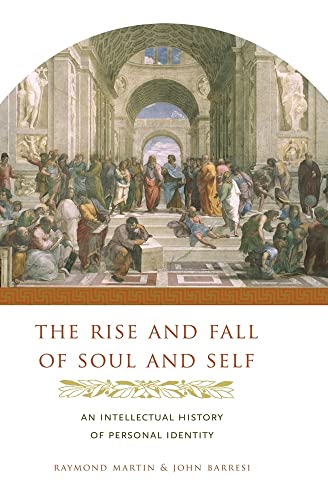 THE RISE AND FALL OF SOUL AND SELF

AN INTELLECTUAL HISTORY OF PERSONAL IDENTITY

RAYMOND MARTIN & JOHN BARRESI